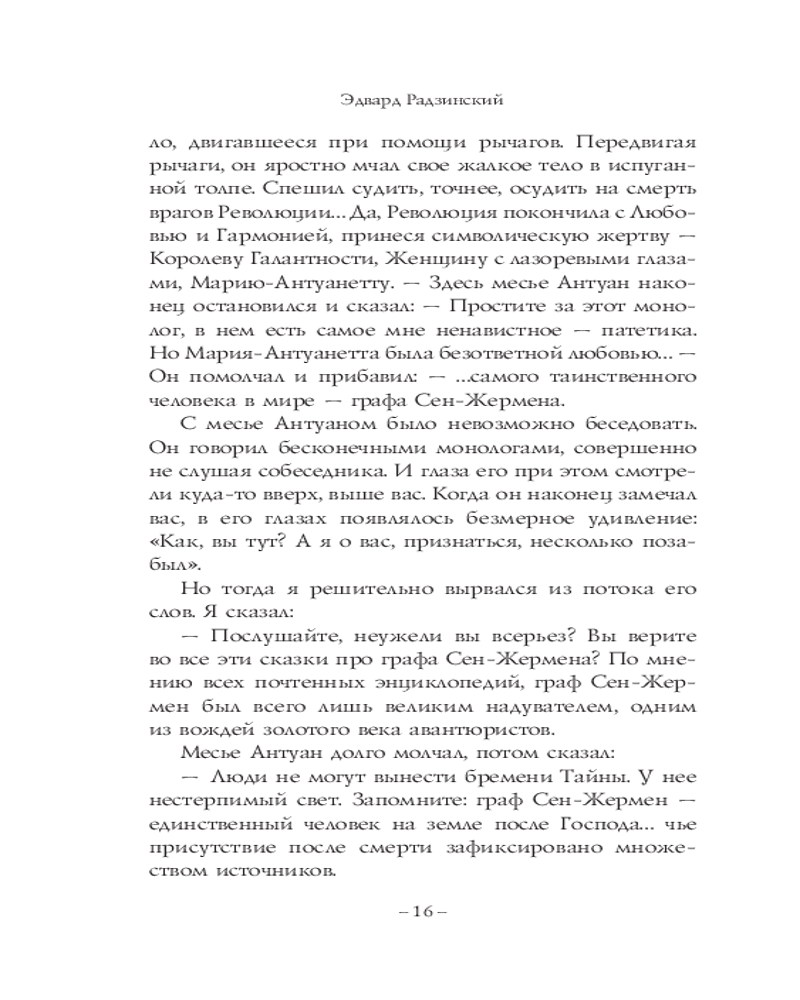 Эдвард Радзинский

ло, двигавшееся при помощи рычагов. Передвигая рычаги, он яростно мчал свое жалкое тело в испуганной толпе. Спешил судить, точнее, осудить на смерть врагов Революции... Да, Революция покончила с Любовью и Гармонией, принеся символическую жертву — Королеву Галантности, Женщину с лазоревыми глазами, Марию-Антуанетту. — Здесь месье Антуан наконец остановился и сказал: — Простите за этот монолог, в нем есть самое мне ненавистное — патетика. Но Мария-Антуанетта была безответной любовью... — Он помолчал и прибавил: — ...самого таинственного человека в мире — графа Сен-Жермена.

С месье Антуаном было невозможно беседовать. Он говорил бесконечными монологами, совершенно не слушая собеседника. И глаза его при этом смотрели куда-то вверх, выше вас. Когда он наконец замечал вас, в его глазах появлялось безмерное удивление: «Как, вы тут? А я о вас, признаться, несколько позабыл».

Но тогда я решительно вырвался из потока его слов. Я сказал:

— Послушайте, неужели вы всерьез? Вы верите во все эти сказки про графа Сен-Жермена? По мнению всех почтенных энциклопедий, граф Сен-Жермен был всего лишь великим надувателем, одним из вождей золотого века авантюристов.

Месье Антуан долго молчал, потом сказал:

— Люди не могут вынести бремени Тайны. У нее нестерпимый свет. Запомните: граф Сен-Жермен — единственный человек на земле после Господа... чье присутствие после смерти зафиксировано множеством источников.

– 16 –